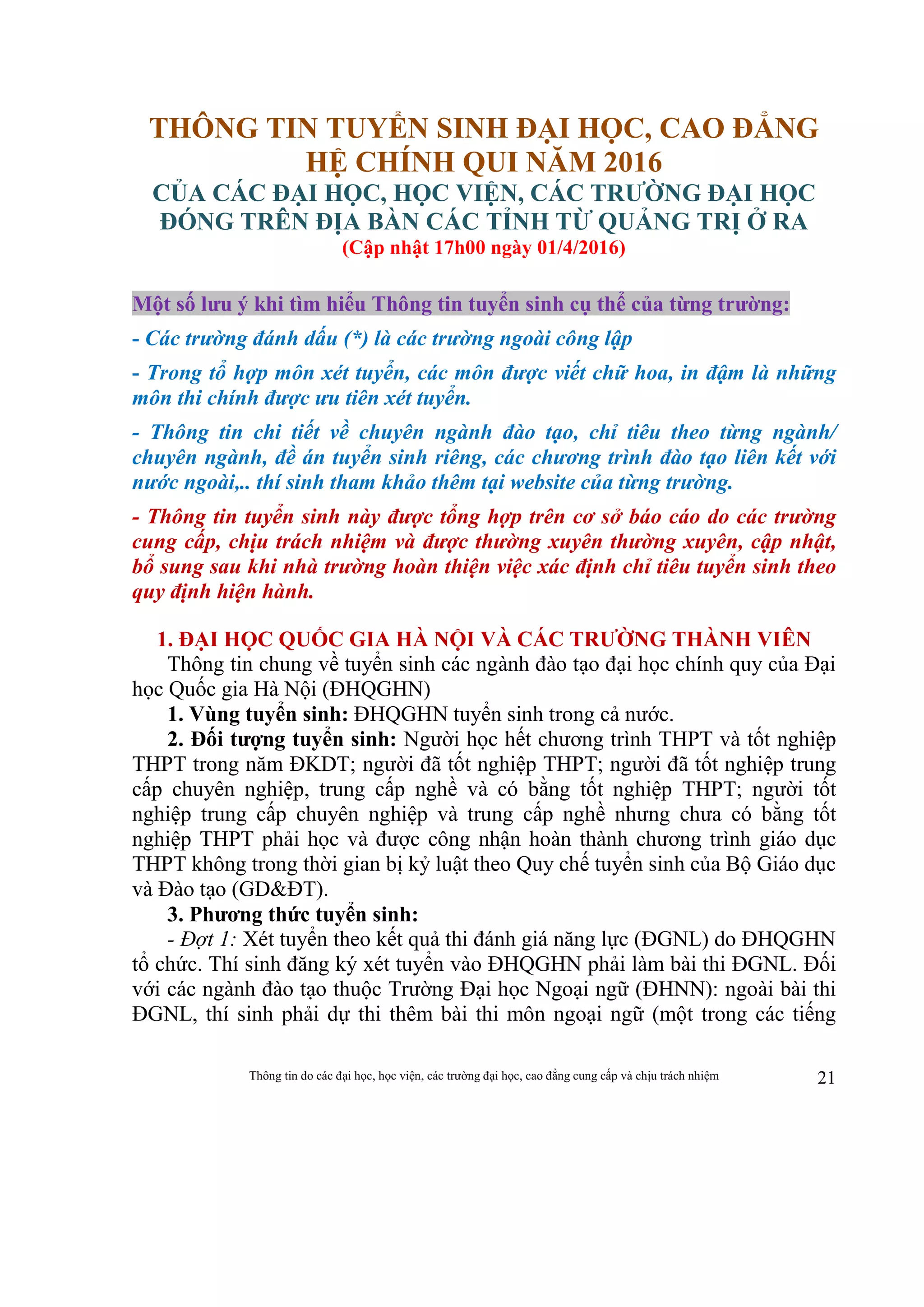 THÔNG TIN TUYỂN SINH ĐẠI HỌC, CAO ĐẲNG HỆ CHÍNH QUI NĂM 2016
CỦA CÁC ĐẠI HỌC, HỌC VIỆN, CÁC TRƯỜNG ĐẠI HỌC ĐÓNG TRÊN ĐỊA BÀN CÁC TỈNH TỪ QUẢNG TRỊ Ở RA
(Cập nhật 17h00 ngày 01/4/2016)

Một số lưu ý khi tìm hiểu Thông tin tuyển sinh cụ thể của từng trường:

- Các trường đánh dấu (*) là các trường ngoài công lập

- Trong tổ hợp môn xét tuyển, các môn được viết chữ hoa, in đậm là những môn thi chính được ưu tiên xét tuyển.

- Thông tin chi tiết về chuyên ngành đào tạo, chỉ tiêu theo từng ngành/ chuyên ngành, đề án tuyển sinh riêng, các chương trình đào tạo liên kết với nước ngoài,.. thí sinh tham khảo thêm tại website của từng trường.

- Thông tin tuyển sinh này được tổng hợp trên cơ sở báo cáo do các trường cung cấp, chịu trách nhiệm và được thường xuyên thường xuyên, cập nhật, bổ sung sau khi nhà trường hoàn thiện việc xác định chỉ tiêu tuyển sinh theo quy định hiện hành.

1. ĐẠI HỌC QUỐC GIA HÀ NỘI VÀ CÁC TRƯỜNG THÀNH VIÊN

Thông tin chung về tuyển sinh các ngành đào tạo đại học chính quy của Đại học Quốc gia Hà Nội (ĐHQGHN)

1. Vùng tuyển sinh: ĐHQGHN tuyển sinh trong cả nước.

2. Đối tượng tuyển sinh: Người học hết chương trình THPT và tốt nghiệp THPT trong năm ĐKDT; người đã tốt nghiệp THPT; người đã tốt nghiệp trung cấp chuyên nghiệp, trung cấp nghề và có bằng tốt nghiệp THPT; người tốt nghiệp trung cấp chuyên nghiệp và trung cấp nghề nhưng chưa có bằng tốt nghiệp THPT phải học và được công nhận hoàn thành chương trình giáo dục THPT không trong thời gian bị kỷ luật theo Quy chế tuyển sinh của Bộ Giáo dục và Đào tạo (GD&ĐT).

3. Phương thức tuyển sinh:

- Đợt 1: Xét tuyển theo kết quả thi đánh giá năng lực (ĐGNL) do ĐHQGHN tổ chức. Thí sinh đăng ký xét tuyển vào ĐHQGHN phải làm bài thi ĐGNL. Đối với các ngành đào tạo thuộc Trường Đại học Ngoại ngữ (ĐHNN): ngoài bài thi ĐGNL, thí sinh phải dự thi thêm bài thi môn ngoại ngữ (một trong các tiếng

Thông tin do các đại học, học viện, các trường đại học, cao đẳng cung cấp và chịu trách nhiệm 21